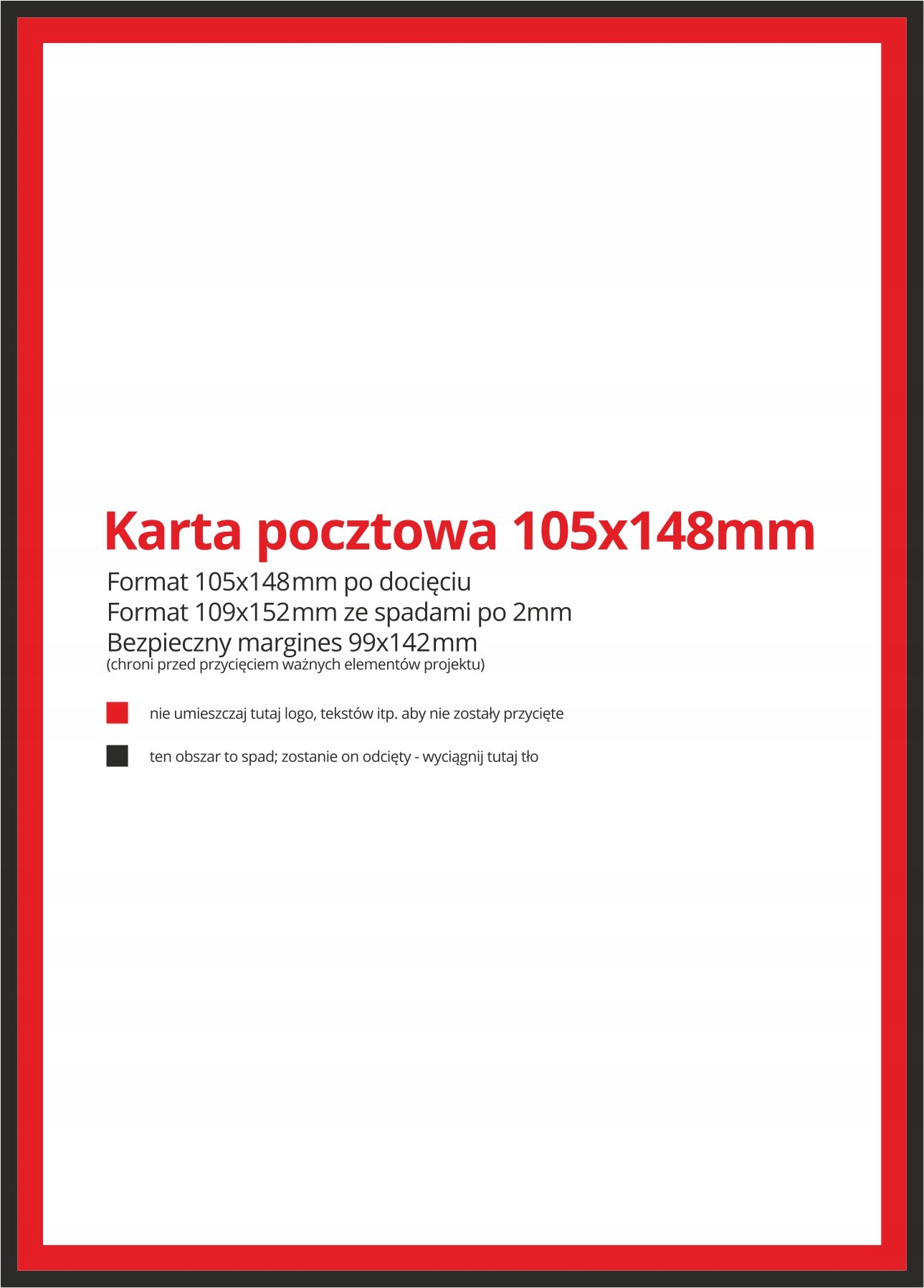 Karta pocztowa 105x148mm

Format 105x148mm po docięciu
Format 109x152mm ze spadami po 2mm
Bezpieczny margines 99x142mm
(chroni przed przycięciem ważnych elementów projektu)

nie umieszczaj tutaj logo, tekstów itp. aby nie zostały przycięte

ten obszar to spad; zostanie on odcięty - wyciągnij tutaj tło